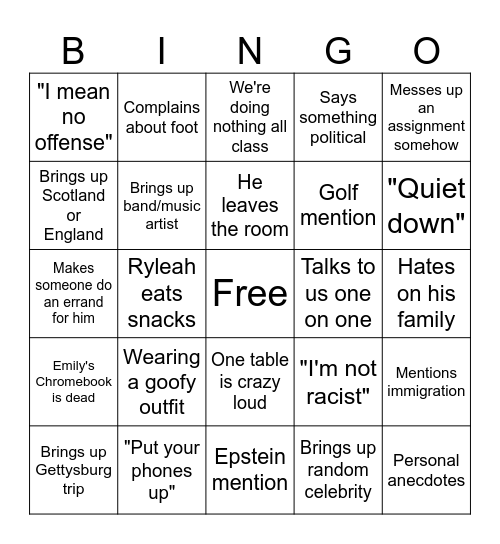 | B | I | N | G | O |
|---|---|---|---|---|
| "I mean no offense" | Complains about foot | We're doing nothing all class | Says something political | Messes up an assignment somehow |
| Brings up Scotland or England | Brings up band/music artist | He leaves the room | Golf mention | "Quiet down" |
| Makes someone do an errand for him | Ryleah eats snacks | Free | Talks to us one on one | Hates on his family |
| Emily's Chromebook is dead | Wearing a goofy outfit | One table is crazy loud | "I'm not racist" | Mentions immigration |
| Brings up Gettysburg trip | "Put your phones up" | Epstein mention | Brings up random celebrity | Personal anecdotes |